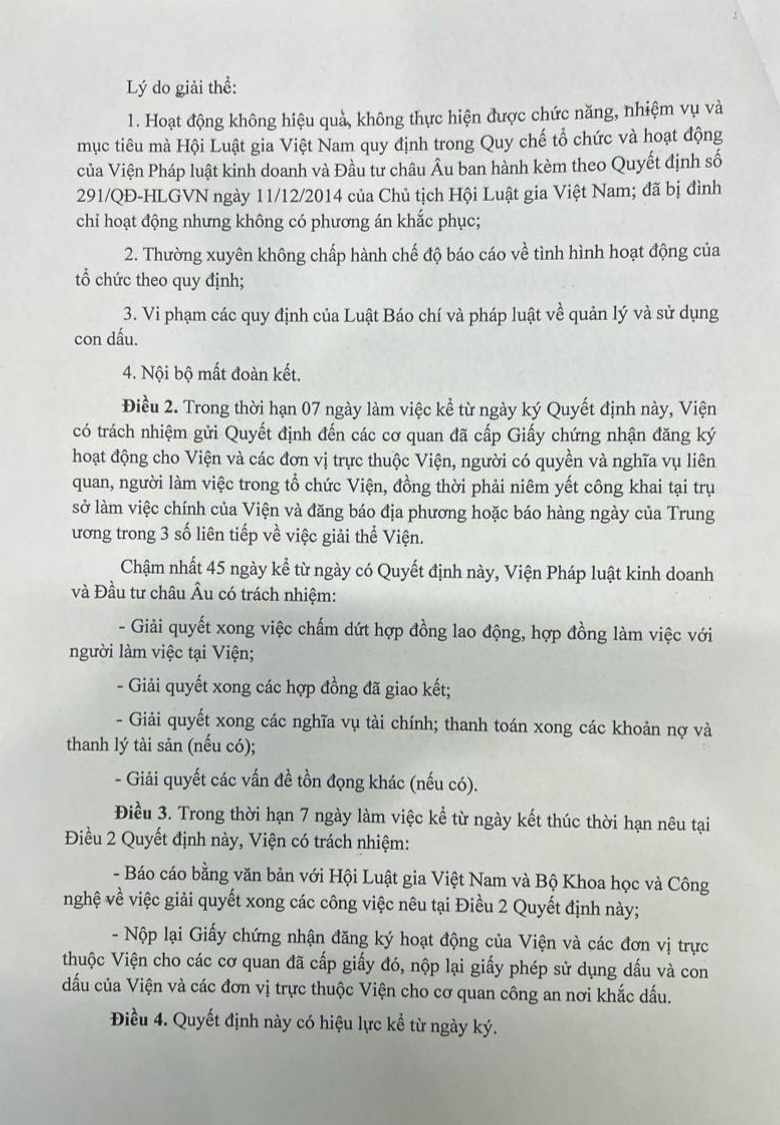 Lý do giải thể:

1. Hoạt động không hiệu quả, không thực hiện được chức năng, nhiệm vụ và mục tiêu mà Hội Luật gia Việt Nam quy định trong Quy chế tổ chức và hoạt động của Viện Pháp luật kinh doanh và Đầu tư châu Âu ban hành kèm theo Quyết định số 291/QĐ-HLGVN ngày 11/12/2014 của Chủ tịch Hội Luật gia Việt Nam; đã bị đình chỉ hoạt động nhưng không có phương án khắc phục;

2. Thường xuyên không chấp hành chế độ báo cáo về tình hình hoạt động của tổ chức theo quy định;

3. Vi phạm các quy định của Luật Báo chí và pháp luật về quản lý và sử dụng con dấu.

4. Nội bộ mất đoàn kết.

Điều 2. Trong thời hạn 07 ngày làm việc kể từ ngày ký Quyết định này, Viện có trách nhiệm gửi Quyết định đến các cơ quan đã cấp Giấy chứng nhận đăng ký hoạt động cho Viện và các đơn vị trực thuộc Viện, người có quyền và nghĩa vụ liên quan, người làm việc trong tổ chức Viện, đồng thời phải niêm yết công khai tại trụ sở làm việc chính của Viện và đăng báo địa phương hoặc báo hàng ngày của Trung ương trong 3 số liên tiếp về việc giải thể Viện.

Chậm nhất 45 ngày kể từ ngày có Quyết định này, Viện Pháp luật kinh doanh và Đầu tư châu Âu có trách nhiệm:

- Giải quyết xong việc chấm dứt hợp đồng lao động, hợp đồng làm việc với người làm việc tại Viện;

- Giải quyết xong các hợp đồng đã giao kết;

- Giải quyết xong các nghĩa vụ tài chính; thanh toán xong các khoản nợ và thanh lý tài sản (nếu có);

- Giải quyết các vấn đề tồn đọng khác (nếu có).

Điều 3. Trong thời hạn 7 ngày làm việc kể từ ngày kết thúc thời hạn nêu tại Điều 2 Quyết định này, Viện có trách nhiệm:

- Báo cáo bằng văn bản với Hội Luật gia Việt Nam và Bộ Khoa học và Công nghệ về việc giải quyết xong các công việc nêu tại Điều 2 Quyết định này;

- Nộp lại Giấy chứng nhận đăng ký hoạt động của Viện và các đơn vị trực thuộc Viện cho các cơ quan đã cấp giấy đó, nộp lại giấy phép sử dụng dấu và con dấu của Viện và các đơn vị trực thuộc Viện cho cơ quan công an nơi khắc dấu.

Điều 4. Quyết định này có hiệu lực kể từ ngày ký.